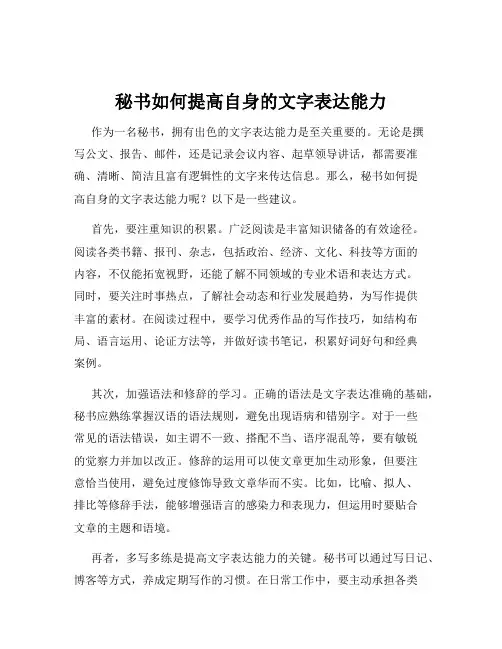 秘书如何提高自身的文字表达能力

作为一名秘书，拥有出色的文字表达能力是至关重要的。无论是撰写公文、报告、邮件，还是记录会议内容、起草领导讲话，都需要准确、清晰、简洁且富有逻辑性的文字来传达信息。那么，秘书如何提高自身的文字表达能力呢？以下是一些建议。

首先，要注重知识的积累。广泛阅读是丰富知识储备的有效途径。阅读各类书籍、报刊、杂志，包括政治、经济、文化、科技等方面的内容，不仅能拓宽视野，还能了解不同领域的专业术语和表达方式。同时，要关注时事热点，了解社会动态和行业发展趋势，为写作提供丰富的素材。在阅读过程中，要学习优秀作品的写作技巧，如结构布局、语言运用、论证方法等，并做好读书笔记，积累好词好句和经典案例。

其次，加强语法和修辞的学习。正确的语法是文字表达准确的基础，秘书应熟练掌握汉语的语法规则，避免出现语病和错别字。对于一些常见的语法错误，如主谓不一致、搭配不当、语序混乱等，要有敏锐的觉察力并加以改正。修辞的运用可以使文章更加生动形象，但要注意恰当使用，避免过度修饰导致文章华而不实。比如，比喻、拟人、排比等修辞手法，能够增强语言的感染力和表现力，但运用时要贴合文章的主题和语境。

再者，多写多练是提高文字表达能力的关键。秘书可以通过写日记、博客等方式，养成定期写作的习惯。在日常工作中，要主动承担各类